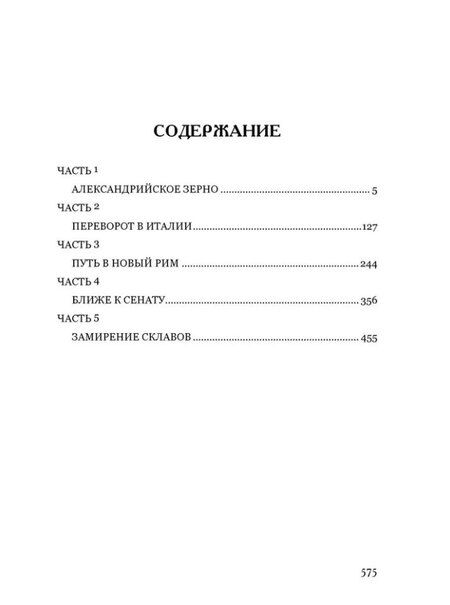 СОДЕРЖАНИЕ

ЧАСТЬ 1
АЛЕКСАНДРИЙСКОЕ ЗЕРНО 5
ЧАСТЬ 2
ПЕРЕВОРОТ В ИТАЛИИ 127
ЧАСТЬ 3
ПУТЬ В НОВЫЙ РИМ 244
ЧАСТЬ 4
БЛИЖЕ К СЕНАТУ 356
ЧАСТЬ 5
ЗАМИРЕНИЕ СКЛАВОВ 455

575